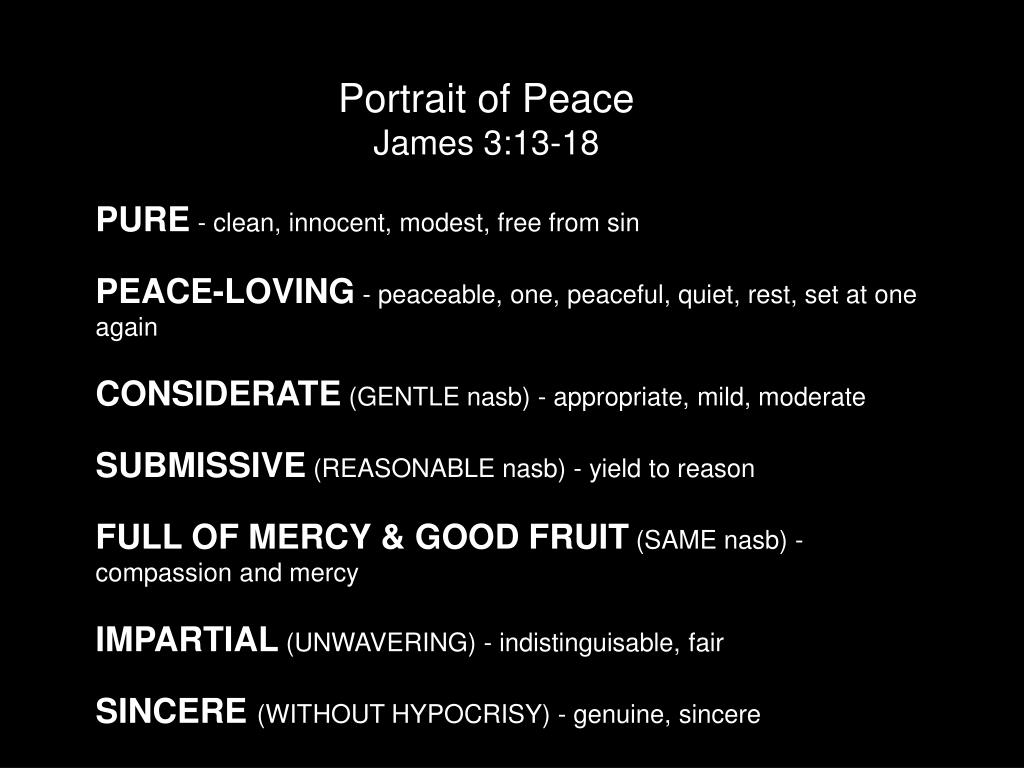 Portrait of Peace
James 3:13-18

PURE - clean, innocent, modest, free from sin

PEACE-LOVING - peaceable, one, peaceful, quiet, rest, set at one again

CONSIDERATE (GENTLE nasb) - appropriate, mild, moderate

SUBMISSIVE (REASONABLE nasb) - yield to reason

FULL OF MERCY & GOOD FRUIT (SAME nasb) - compassion and mercy

IMPARTIAL (UNWAVERING) - indistinguisable, fair

SINCERE (WITHOUT HYPOCRISY) - genuine, sincere